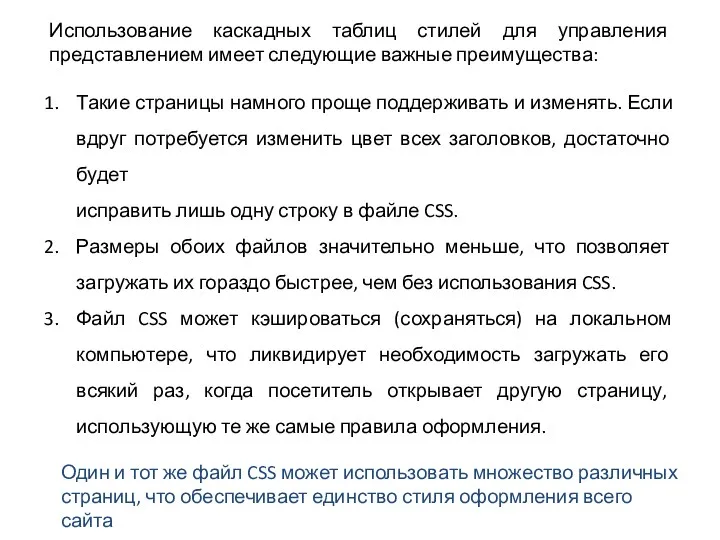 Использование каскадных таблиц стилей для управления представлением имеет следующие важные преимущества:

1. Такие страницы намного проще поддерживать и изменять. Если вдруг потребуется изменить цвет всех заголовков, достаточно будет
исправить лишь одну строку в файле CSS.
2. Размеры обоих файлов значительно меньше, что позволяет загружать их гораздо быстрее, чем без использования CSS.
3. Файл CSS может кэшироваться (сохраняться) на локальном компьютере, что ликвидирует необходимость загружать его всякий раз, когда посетитель открывает другую страницу, использующую те же самые правила оформления.

Один и тот же файл CSS может использовать множество различных страниц, что обеспечивает единство стиля оформления всего сайта